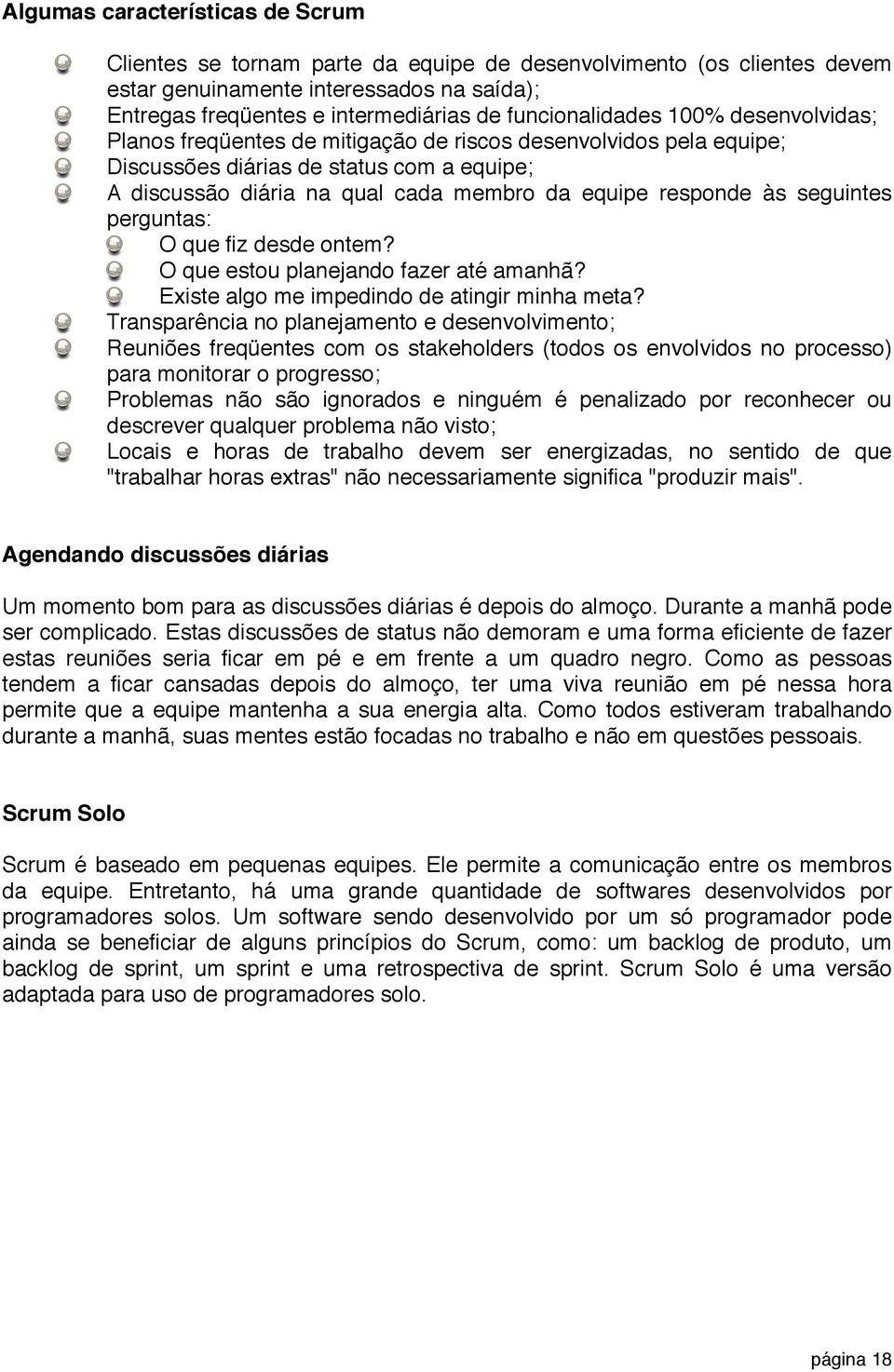 Algumas características de Scrum

Clientes se tornam parte da equipe de desenvolvimento (os clientes devem estar genuinamente interessados na saída);
Entregas freqüentes e intermediárias de funcionalidades 100% desenvolvidas;
Planos freqüentes de mitigação de riscos desenvolvidos pela equipe;
Discussões diárias de status com a equipe;
A discussão diária na qual cada membro da equipe responde às seguintes perguntas:
O que fiz desde ontem?
O que estou planejando fazer até amanhã?
Existe algo me impedindo de atingir minha meta?
Transparência no planejamento e desenvolvimento;
Reuniões freqüentes com os stakeholders (todos os envolvidos no processo) para monitorar o progresso;
Problemas não são ignorados e ninguém é penalizado por reconhecer ou descrever qualquer problema não visto;
Locais e horas de trabalho devem ser energizadas, no sentido de que "trabalhar horas extras" não necessariamente significa "produzir mais".

Agendando discussões diárias

Um momento bom para as discussões diárias é depois do almoço. Durante a manhã pode ser complicado. Estas discussões de status não demoram e uma forma eficiente de fazer estas reuniões seria ficar em pé e em frente a um quadro negro. Como as pessoas tendem a ficar cansadas depois do almoço, ter uma viva reunião em pé nessa hora permite que a equipe mantenha a sua energia alta. Como todos estiveram trabalhando durante a manhã, suas mentes estão focadas no trabalho e não em questões pessoais.

Scrum Solo

Scrum é baseado em pequenas equipes. Ele permite a comunicação entre os membros da equipe. Entretanto, há uma grande quantidade de softwares desenvolvidos por programadores solos. Um software sendo desenvolvido por um só programador pode ainda se beneficiar de alguns princípios do Scrum, como: um backlog de produto, um backlog de sprint, um sprint e uma retrospectiva de sprint. Scrum Solo é uma versão adaptada para uso de programadores solo.

página 18